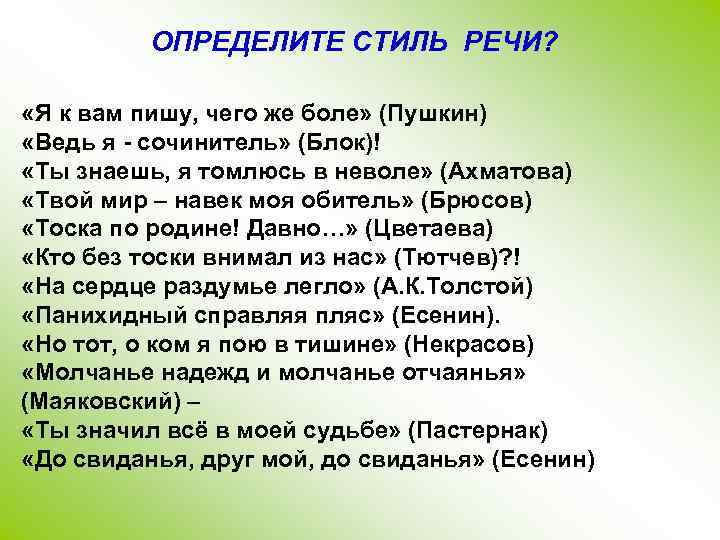 ОПРЕДЕЛИТЕ СТИЛЬ РЕЧИ?

«Я к вам пишу, чего же боле» (Пушкин)
«Ведь я - сочинитель» (Блок)!
«Ты знаешь, я томлюсь в неволе» (Ахматова)
«Твой мир – навек моя обитель» (Брюсов)
«Тоска по родине! Давно…» (Цветаева)
«Кто без тоски внимал из нас» (Тютчев)?!
«На сердце раздумье легло» (А.К.Толстой)
«Панихидный справляя пляс» (Есенин).
«Но тот, о ком я пою в тишине» (Некрасов)
«Молчанье надежд и молчанье отчаянья» (Маяковский) –
«Ты значил всё в моей судьбе» (Пастернак)
«До свиданья, друг мой, до свиданья» (Есенин)